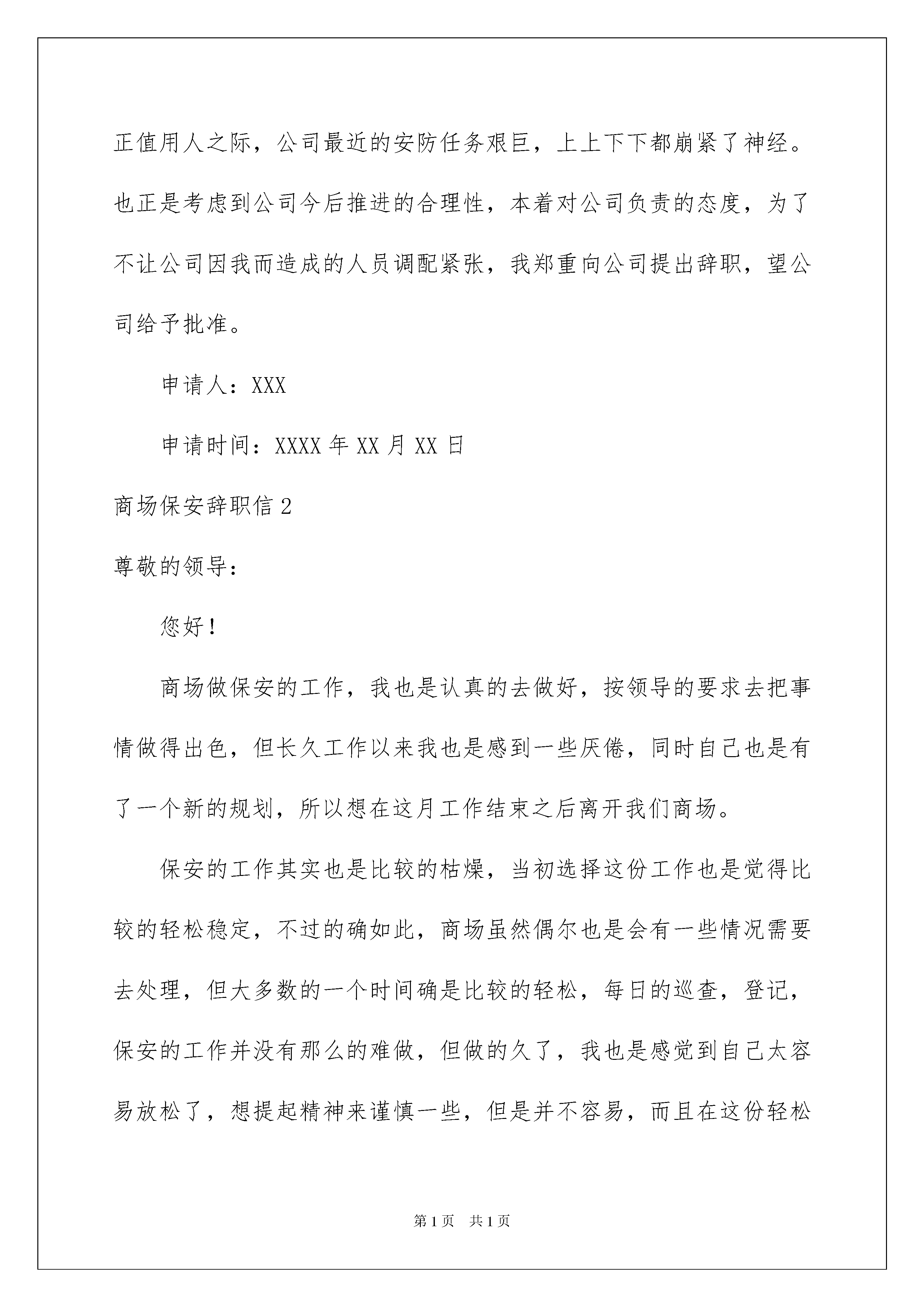 正值用人之际，公司最近的安防任务艰巨，上上下下都崩紧了神经。也正是考虑到公司今后推进的合理性，本着对公司负责的态度，为了不让公司因我而造成的人员调配紧张，我郑重向公司提出辞职，望公司给予批准。

申请人：XXX

申请时间：XXXX 年 XX 月 XX 日

商场保安辞职信 2

尊敬的领导：

您好！

商场做保安的工作，我也是认真的去做好，按领导的要求去把事情做得出色，但长久工作以来我也是感到一些厌倦，同时自己也是有了一个新的规划，所以想在这月工作结束之后离开我们商场。

保安的工作其实也是比较的枯燥，当初选择这份工作也是觉得比较的轻松稳定，不过的确如此，商场虽然偶尔也是会有一些情况需要去处理，但大多数的一个时间确是比较的轻松，每日的巡查，登记，保安的工作并没有那么的难做，但做的久了，我也是感觉到自己太容易放松了，想提起精神来谨慎一些，但是并不容易，而且在这份轻松

第 1 页 共 1 页